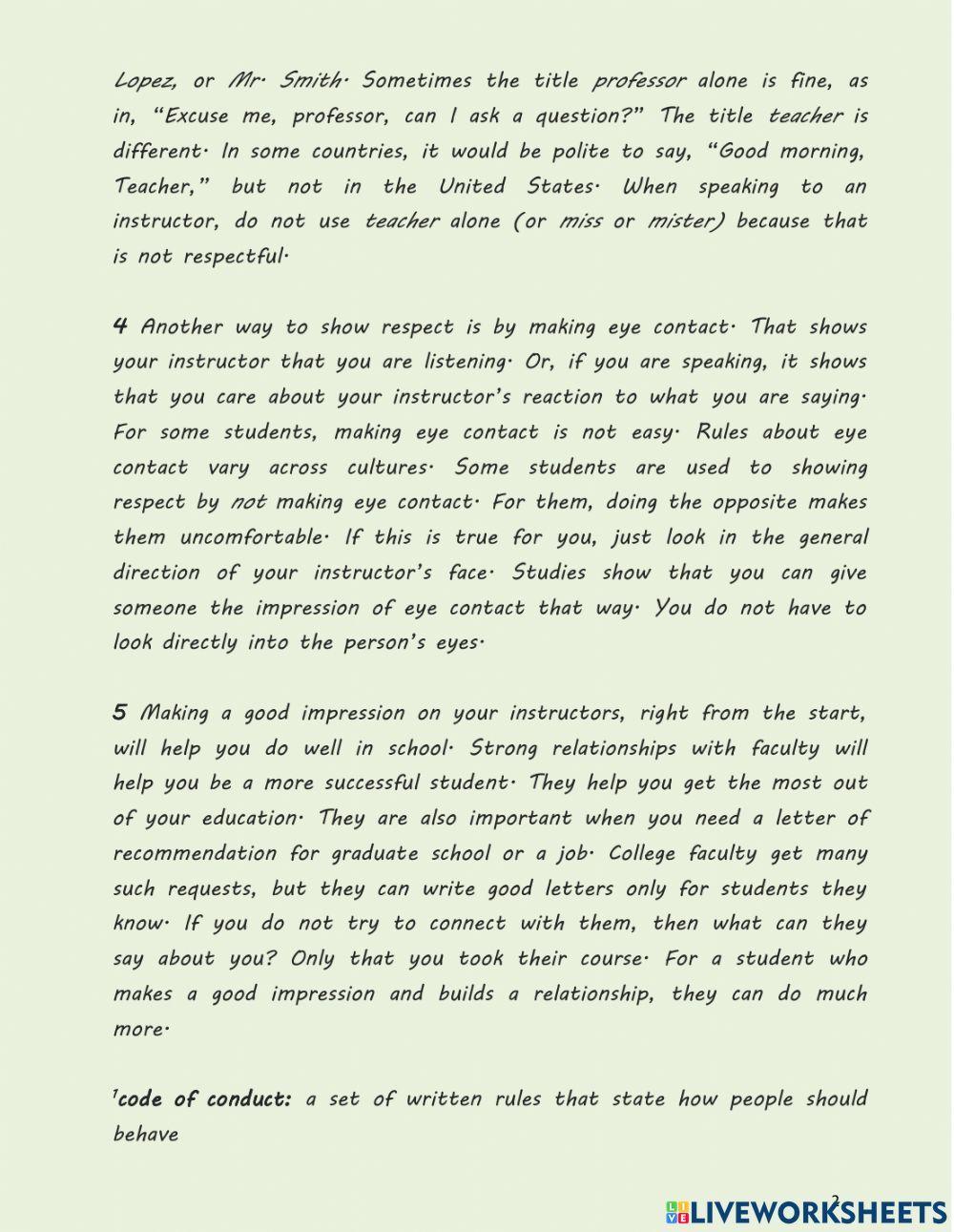 Lopez, or Mr. Smith. Sometimes the title professor alone is fine, as in, "Excuse me, professor, can I ask a question?" The title teacher is different. In some countries, it would be polite to say, "Good morning, Teacher," but not in the United States. When speaking to an instructor, do not use teacher alone (or miss or mister) because that is not respectful.

4 Another way to show respect is by making eye contact. That shows your instructor that you are listening. Or, if you are speaking, it shows that you care about your instructor's reaction to what you are saying. For some students, making eye contact is not easy. Rules about eye contact vary across cultures. Some students are used to showing respect by not making eye contact. For them, doing the opposite makes them uncomfortable. If this is true for you, just look in the general direction of your instructor's face. Studies show that you can give someone the impression of eye contact that way. You do not have to look directly into the person's eyes.

5 Making a good impression on your instructors, right from the start, will help you do well in school. Strong relationships with faculty will help you be a more successful student. They help you get the most out of your education. They are also important when you need a letter of recommendation for graduate school or a job. College faculty get many such requests, but they can write good letters only for students they know. If you do not try to connect with them, then what can they say about you? Only that you took their course. For a student who makes a good impression and builds a relationship, they can do much more.

$^1$code of conduct: a set of written rules that state how people should behave

2

LIVEWORKSHEETS